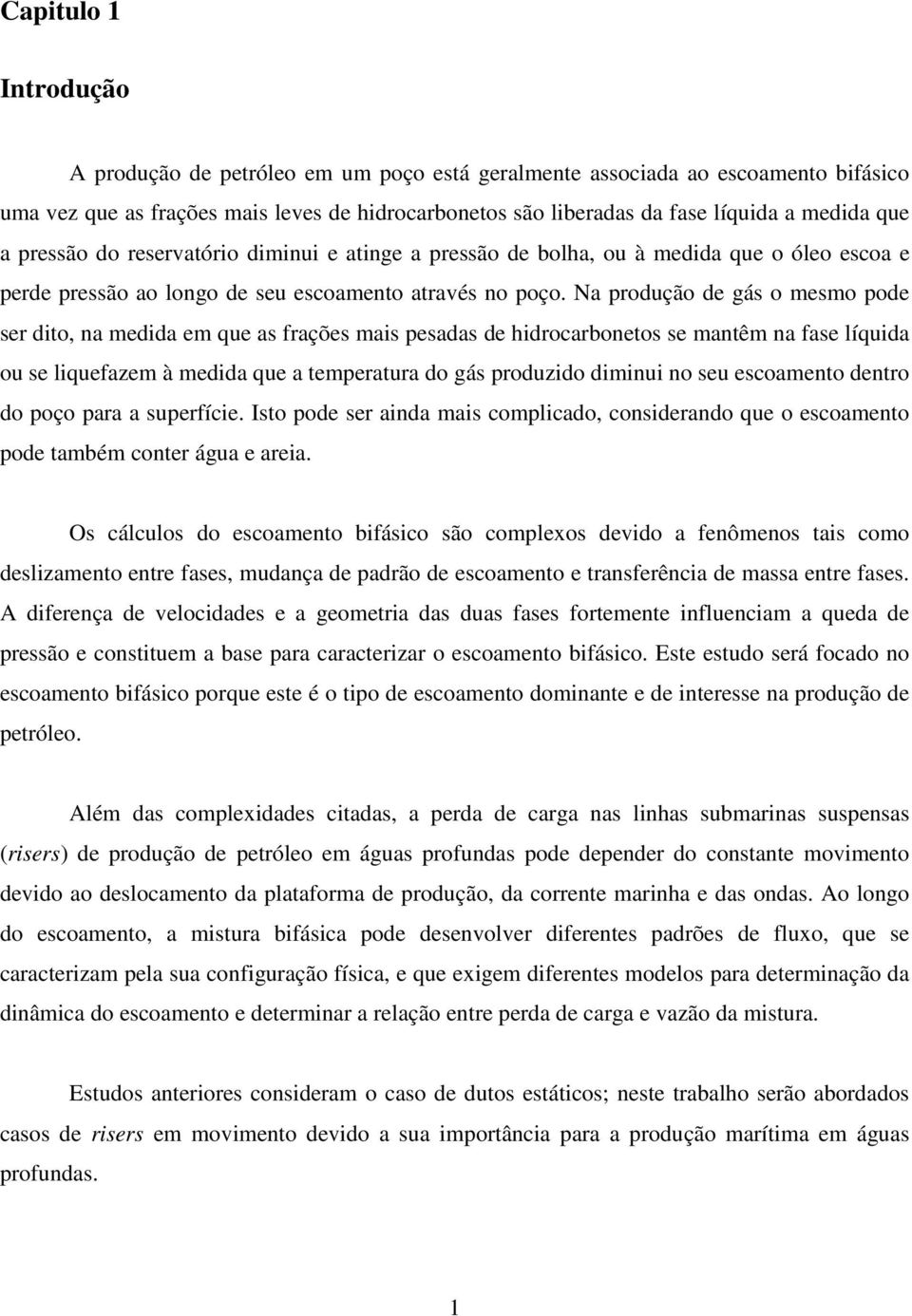 Capitulo 1

Introdução

A produção de petróleo em um poço está geralmente associada ao escoamento bifásico uma vez que as frações mais leves de hidrocarbonetos são liberadas da fase líquida a medida que a pressão do reservatório diminui e atinge a pressão de bolha, ou à medida que o óleo escoa e perde pressão ao longo de seu escoamento através no poço. Na produção de gás o mesmo pode ser dito, na medida em que as frações mais pesadas de hidrocarbonetos se mantêm na fase líquida ou se liquefazem à medida que a temperatura do gás produzido diminui no seu escoamento dentro do poço para a superfície. Isto pode ser ainda mais complicado, considerando que o escoamento pode também conter água e areia.

Os cálculos do escoamento bifásico são complexos devido a fenômenos tais como deslizamento entre fases, mudança de padrão de escoamento e transferência de massa entre fases. A diferença de velocidades e a geometria das duas fases fortemente influenciam a queda de pressão e constituem a base para caracterizar o escoamento bifásico. Este estudo será focado no escoamento bifásico porque este é o tipo de escoamento dominante e de interesse na produção de petróleo.

Além das complexidades citadas, a perda de carga nas linhas submarinas suspensas (risers) de produção de petróleo em águas profundas pode depender do constante movimento devido ao deslocamento da plataforma de produção, da corrente marinha e das ondas. Ao longo do escoamento, a mistura bifásica pode desenvolver diferentes padrões de fluxo, que se caracterizam pela sua configuração física, e que exigem diferentes modelos para determinação da dinâmica do escoamento e determinar a relação entre perda de carga e vazão da mistura.

Estudos anteriores consideram o caso de dutos estáticos; neste trabalho serão abordados casos de risers em movimento devido a sua importância para a produção marítima em águas profundas.

1